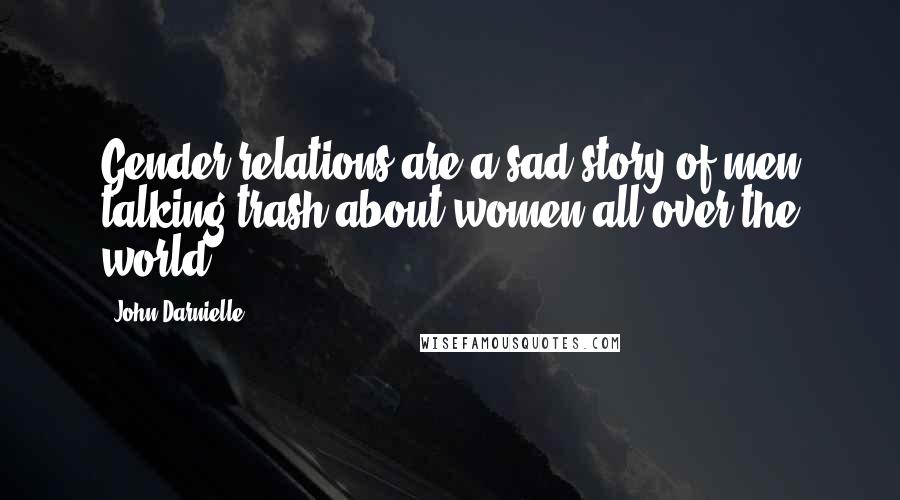 Gender relations are a sad story of men talking trash about women all over the world.

John Darnielle

WISEFAMOUSQUOTES.COM